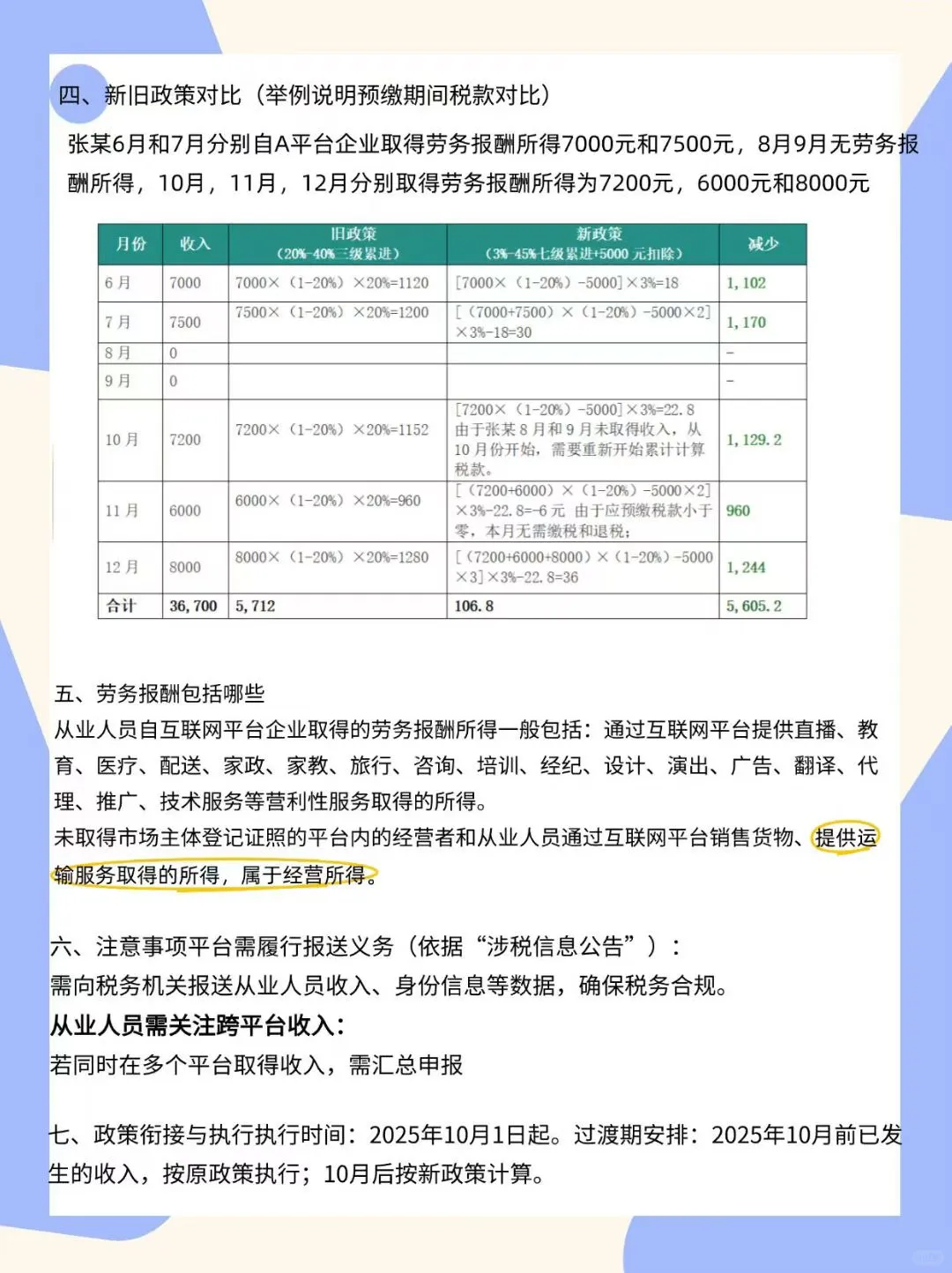 四、新旧政策对比（举例说明预缴期间税款对比）

张某6月和7月分别自A平台企业取得劳务报酬所得7000元和7500元，8月9月无劳务报酬所得，10月，11月，12月分别取得劳务报酬所得为7200元，6000元和8000元

| 月份 | 收入 | 旧政策（20%-40%三级累进） | 新政策（3%-45%七级累进+5000元扣除） | 减少 |
|---|---|---|---|---|
| 6月 | 7000 | 7000×（1-20%）×20%=1120 | [7000×（1-20%）-5000]×3%=18 | 1,102 |
| 7月 | 7500 | 7500×（1-20%）×20%=1200 | [（7000+7500）×（1-20%）-5000×2]×3%-18=30 | 1,170 |
| 8月 | 0 | | | - |
| 9月 | 0 | | | - |
| 10月 | 7200 | 7200×（1-20%）×20%=1152 | [7200×（1-20%）-5000]×3%=22.8 由于张某8月和9月未取得收入，从10月份开始，需要重新开始累计计算税款。 | 1,129.2 |
| 11月 | 6000 | 6000×（1-20%）×20%=960 | [（7200+6000）×（1-20%）-5000×2]×3%-22.8=-6元 由于应预缴税款小于零，本月无需缴税和退税； | 960 |
| 12月 | 8000 | 8000×（1-20%）×20%=1280 | [（7200+6000+8000）×（1-20%）-5000×3]×3%-22.8=36 | 1,244 |
| 合计 | 36,700 | 5,712 | 106.8 | 5,605.2 |

五、劳务报酬包括哪些
从业人员自互联网平台企业取得的劳务报酬所得一般包括：通过互联网平台提供直播、教育、医疗、配送、家政、家教、旅行、咨询、培训、经纪、设计、演出、广告、翻译、代理、推广、技术服务等营利性服务取得的所得。
未取得市场主体登记证照的平台内的经营者和从业人员通过互联网平台销售货物、提供运输服务取得的所得，属于经营所得。

六、注意事项平台需履行报送义务（依据“涉税信息公告”）：
需向税务机关报送从业人员收入、身份信息等数据，确保税务合规。
从业人员需关注跨平台收入：
若同时在多个平台取得收入，需汇总申报

七、政策衔接与执行执行时间：2025年10月1日起。过渡期安排：2025年10月前已发生的收入，按原政策执行；10月后按新政策计算。